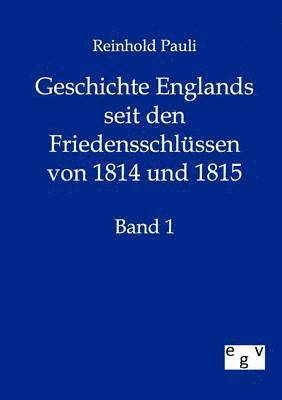 Reinhold Pauli

Geschichte Englands seit den Friedensschlüssen von 1814 und 1815

Band 1

egv